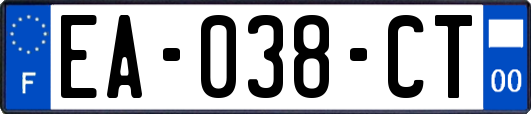 F

EA-038-CT

00